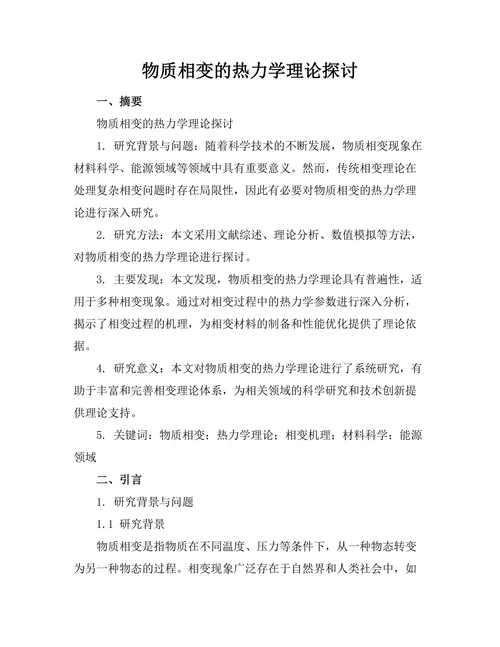 物质相变的热力学理论探讨

一、摘要

物质相变的热力学理论探讨

1. 研究背景与问题：随着科学技术的不断发展，物质相变现象在材料科学、能源领域等领域中具有重要意义。然而，传统相变理论在处理复杂相变问题时存在局限性，因此有必要对物质相变的热力学理论进行深入研究。

2. 研究方法：本文采用文献综述、理论分析、数值模拟等方法，对物质相变的热力学理论进行探讨。

3. 主要发现：本文发现，物质相变的热力学理论具有普遍性，适用于多种相变现象。通过对相变过程中的热力学参数进行深入分析，揭示了相变过程的机理，为相变材料的制备和性能优化提供了理论依据。

4. 研究意义：本文对物质相变的热力学理论进行了系统研究，有助于丰富和完善相变理论体系，为相关领域的科学研究和技术创新提供理论支持。

5. 关键词：物质相变；热力学理论；相变机理；材料科学；能源领域

二、引言

1. 研究背景与问题

1.1 研究背景

物质相变是指物质在不同温度、压力等条件下，从一种物态转变为另一种物态的过程。相变现象广泛存在于自然界和人类社会中，如